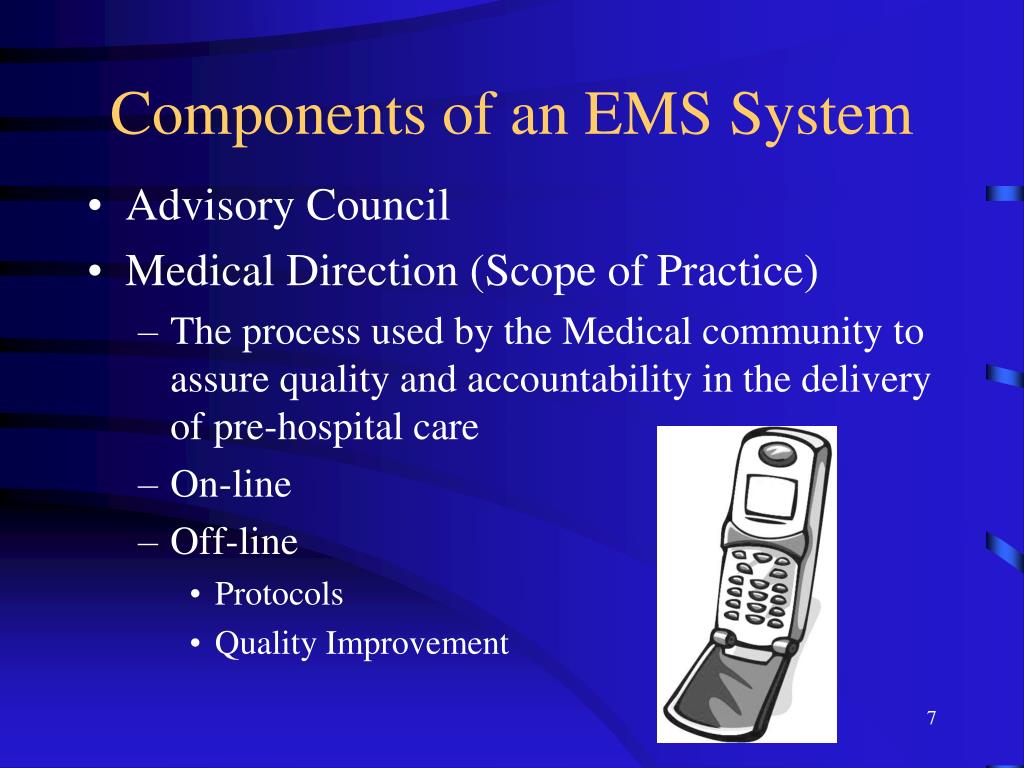 Components of an EMS System

• Advisory Council
• Medical Direction (Scope of Practice)
– The process used by the Medical community to assure quality and accountability in the delivery of pre-hospital care
– On-line
– Off-line
• Protocols
• Quality Improvement

7